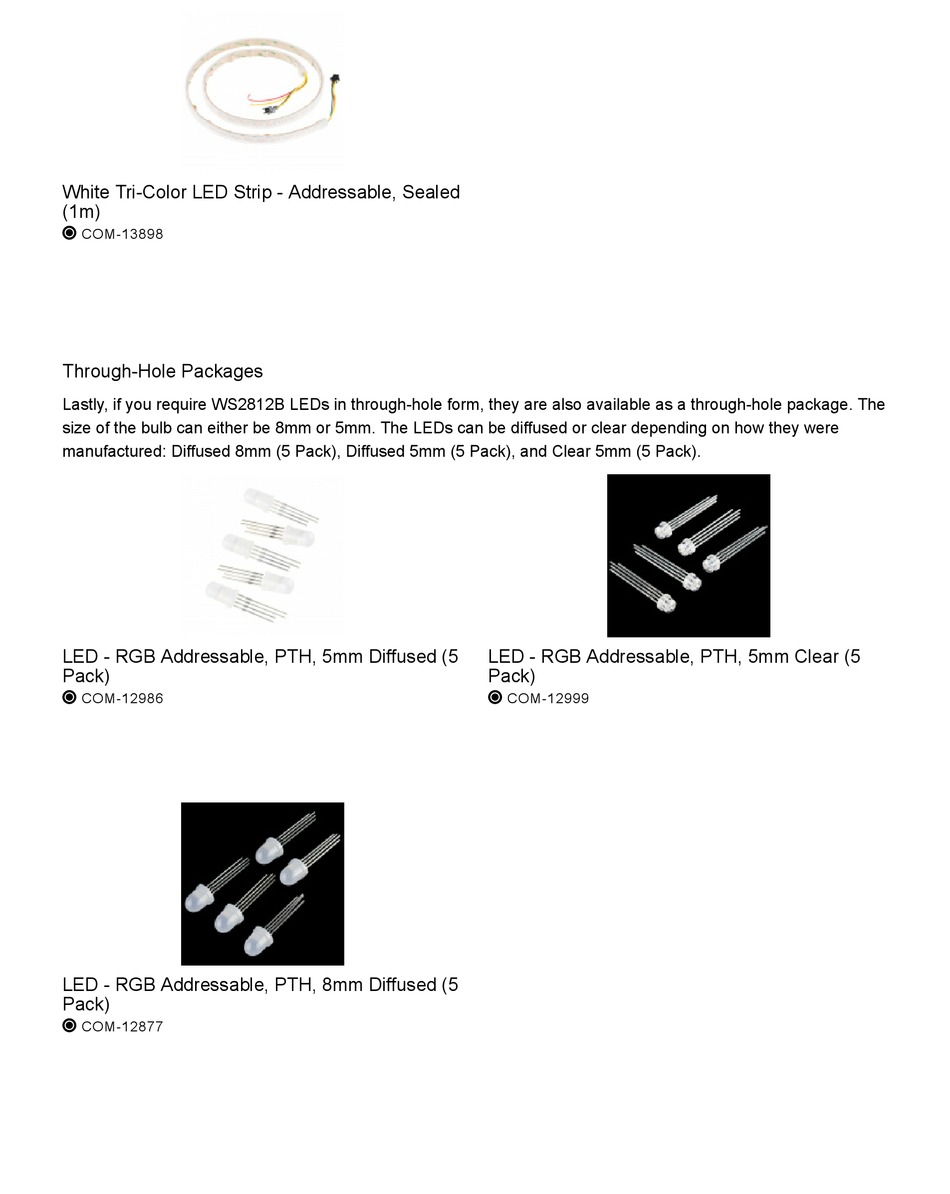 White Tri-Color LED Strip - Addressable, Sealed (1m)
COM-13898

Through-Hole Packages

Lastly, if you require WS2812B LEDs in through-hole form, they are also available as a through-hole package. The size of the bulb can either be 8mm or 5mm. The LEDs can be diffused or clear depending on how they were manufactured: Diffused 8mm (5 Pack), Diffused 5mm (5 Pack), and Clear 5mm (5 Pack).

LED - RGB Addressable, PTH, 5mm Diffused (5 Pack)
COM-12986

LED - RGB Addressable, PTH, 5mm Clear (5 Pack)
COM-12999

LED - RGB Addressable, PTH, 8mm Diffused (5 Pack)
COM-12877